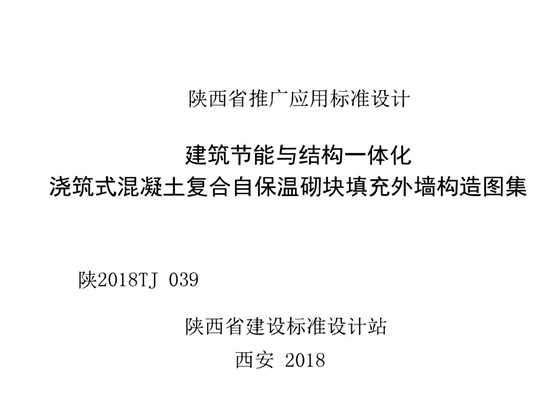 陕西省推广应用标准设计

建筑节能与结构一体化
浇筑式混凝土复合自保温砌块填充外墙构造图集

陕2018TJ 039

陕西省建设标准设计站
西安 2018